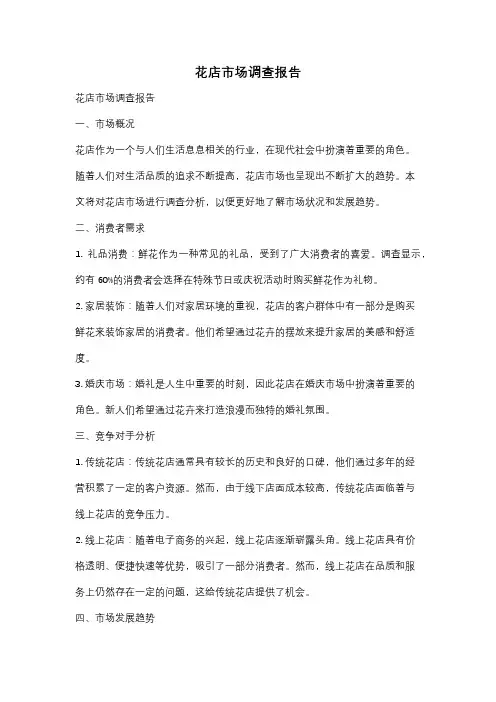 花店市场调查报告

花店市场调查报告

一、市场概况

花店作为一个与人们生活息息相关的行业，在现代社会中扮演着重要的角色。随着人们对生活品质的追求不断提高，花店市场也呈现出不断扩大的趋势。本文将对花店市场进行调查分析，以便更好地了解市场状况和发展趋势。

二、消费者需求

1. 礼品消费：鲜花作为一种常见的礼品，受到了广大消费者的喜爱。调查显示，约有 60%的消费者会选择在特殊节日或庆祝活动时购买鲜花作为礼物。

2. 家居装饰：随着人们对家居环境的重视，花店的客户群体中有一部分是购买鲜花来装饰家居的消费者。他们希望通过花卉的摆放来提升家居的美感和舒适度。

3. 婚庆市场：婚礼是人生中重要的时刻，因此花店在婚庆市场中扮演着重要的角色。新人们希望通过花卉来打造浪漫而独特的婚礼氛围。

三、竞争对手分析

1. 传统花店：传统花店通常具有较长的历史和良好的口碑，他们通过多年的经营积累了一定的客户资源。然而，由于线下店面成本较高，传统花店面临着与线上花店的竞争压力。

2. 线上花店：随着电子商务的兴起，线上花店逐渐崭露头角。线上花店具有价格透明、便捷快速等优势，吸引了一部分消费者。然而，线上花店在品质和服务上仍然存在一定的问题，这给传统花店提供了机会。

四、市场发展趋势